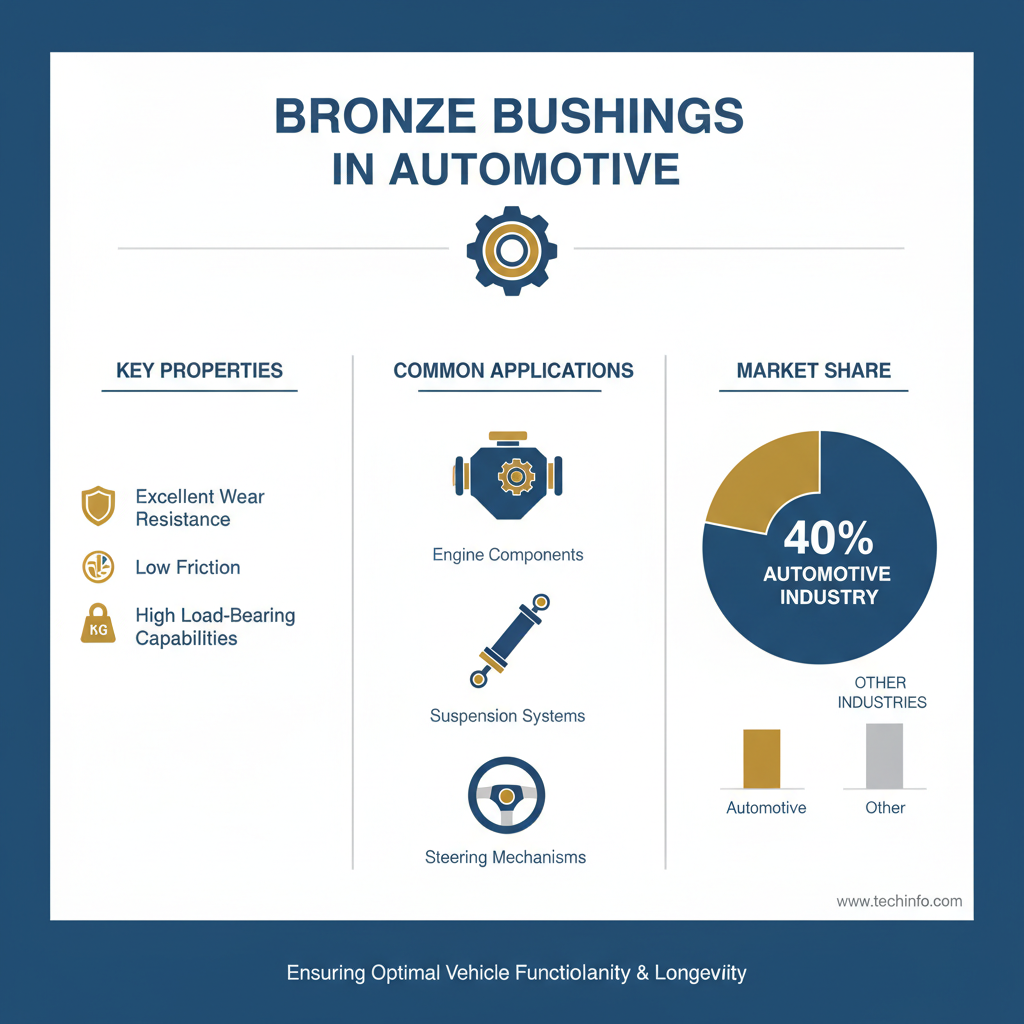 BRONZE BUSHINGS IN AUTOMOTIVE

KEY PROPERTIES

Excellent Wear Resistance

Low Friction

KG

High Load-Bearing Capabilities

COMMON APPLICATIONS

Engine Components

Suspension Systems

Steering Mechanisms

MARKET SHARE

40%
AUTOMOTIVE INDUSTRY

OTHER INDUSTRIES

Automotive

Other

www.techinfo.com

Ensuring Optimal Vehicle Functiolanity & Longeviity